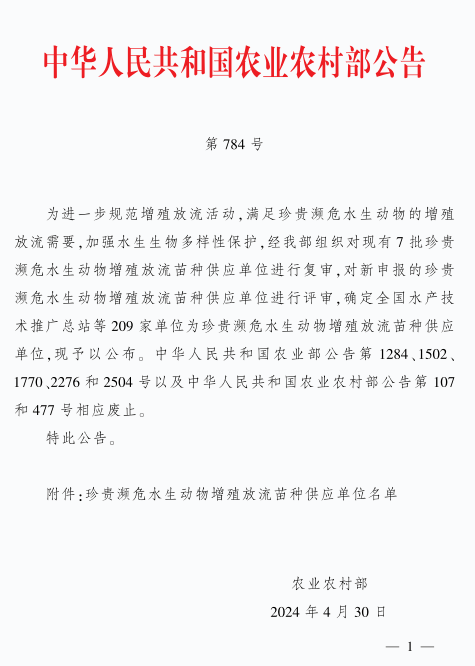 中华人民共和国农业农村部公告

第 784 号

为进一步规范增殖放流活动，满足珍贵濒危水生动物的增殖放流需要，加强水生生物多样性保护，经我部组织对现有 7 批珍贵濒危水生动物增殖放流苗种供应单位进行复审，对新申报的珍贵濒危水生动物增殖放流苗种供应单位进行评审，确定全国水产技术推广总站等 209 家单位为珍贵濒危水生动物增殖放流苗种供应单位，现予以公布。中华人民共和国农业部公告第 1284、1502、1770、2276 和 2504 号以及中华人民共和国农业农村部公告第 107 和 477 号相应废止。

特此公告。

附件：珍贵濒危水生动物增殖放流苗种供应单位名单

农业农村部

2024 年 4 月 30 日

— 1 —